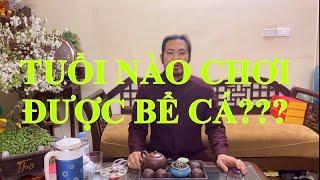 TUỔI NÀO CHƠI ĐƯỢC BỂ CÁ???